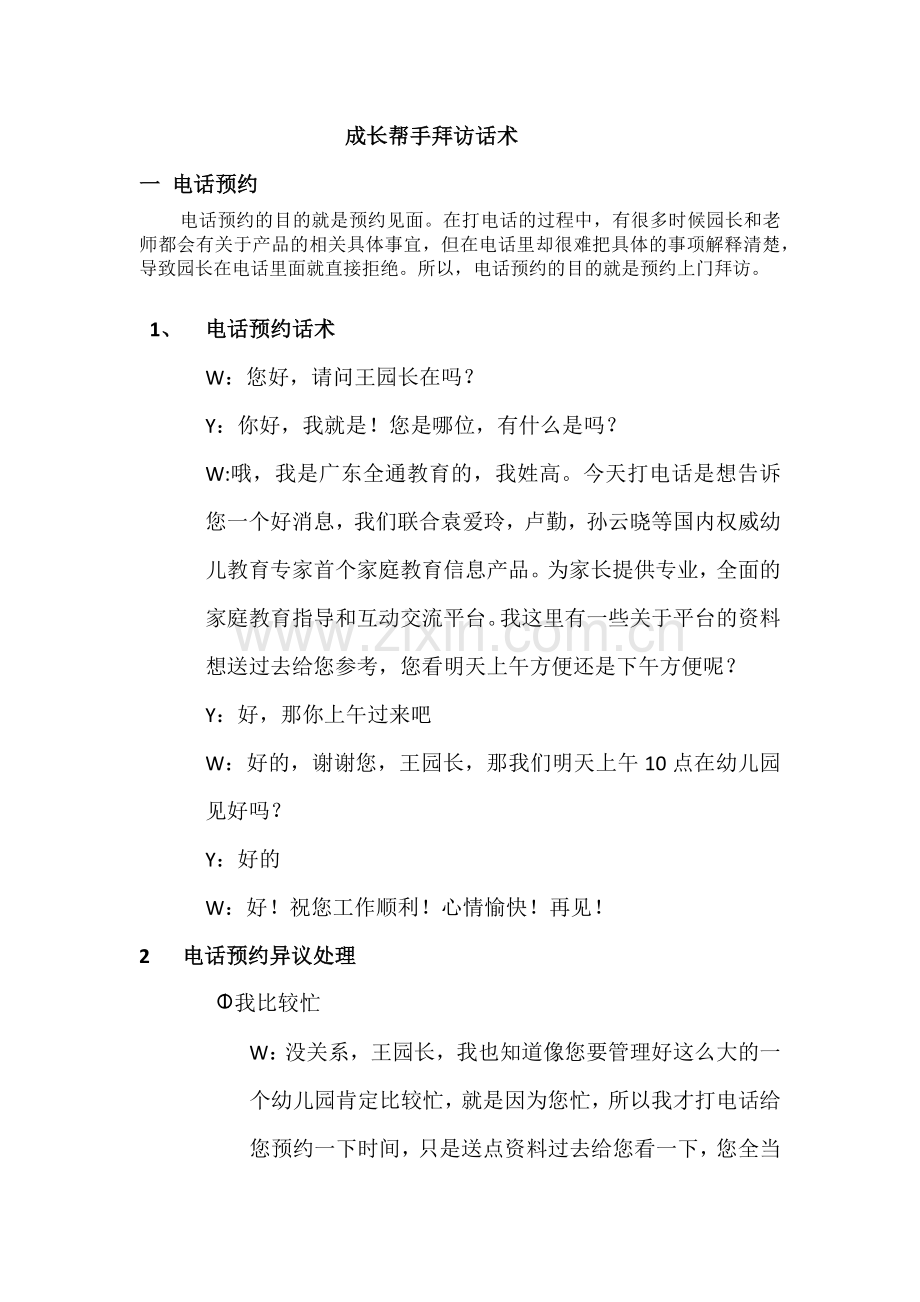 成长帮手拜访话术

一 电话预约

电话预约的目的就是预约见面。在打电话的过程中，有很多时候园长和老师都会有关于产品的相关具体事宜，但在电话里却很难把具体的事项解释清楚，导致园长在电话里面就直接拒绝。所以，电话预约的目的就是预约上门拜访。

1、 电话预约话术

W：您好，请问王园长在吗？

Y：你好，我就是！您是哪位，有什么是吗？

W:哦，我是广东全通教育的，我姓高。今天打电话是想告诉您一个好消息，我们联合袁爱玲，卢勤，孙云晓等国内权威幼儿教育专家首个家庭教育信息产品。为家长提供专业，全面的家庭教育指导和互动交流平台。我这里有一些关于平台的资料想送过去给您参考，您看明天上午方便还是下午方便呢？

Y：好，那你上午过来吧

W：好的，谢谢您，王园长，那我们明天上午10点在幼儿园见好吗？

Y：好的

W：好！祝您工作顺利！心情愉快！再见！

2 电话预约异议处理

①我比较忙

W：没关系，王园长，我也知道像您要管理好这么大的一个幼儿园肯定比较忙，就是因为您忙，所以我才打电话给您预约一下时间，只是送点资料过去给您看一下，您全当

www.zixin.com.cn